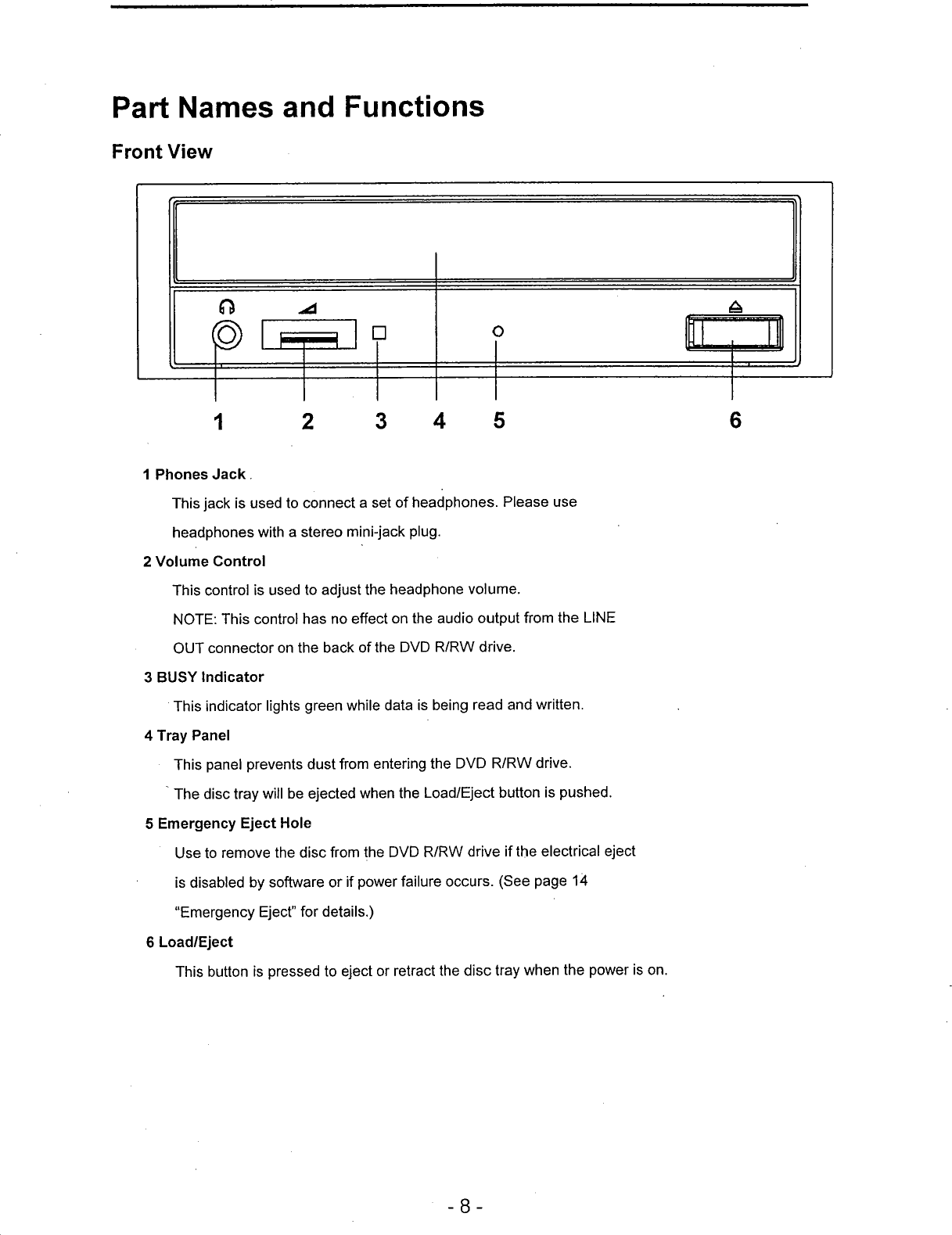 Part Names and Functions

Front View

1 2 3 4 5 6

1 Phones Jack

This jack is used to connect a set of headphones. Please use headphones with a stereo mini-jack plug.

2 Volume Control

This control is used to adjust the headphone volume.

NOTE: This control has no effect on the audio output from the LINE OUT connector on the back of the DVD R/RW drive.

3 BUSY Indicator

This indicator lights green while data is being read and written.

4 Tray Panel

This panel prevents dust from entering the DVD R/RW drive.

The disc tray will be ejected when the Load/Eject button is pushed.

5 Emergency Eject Hole

Use to remove the disc from the DVD R/RW drive if the electrical eject is disabled by software or if power failure occurs. (See page 14 "Emergency Eject" for details.)

6 Load/Eject

This button is pressed to eject or retract the disc tray when the power is on.

- 8 -